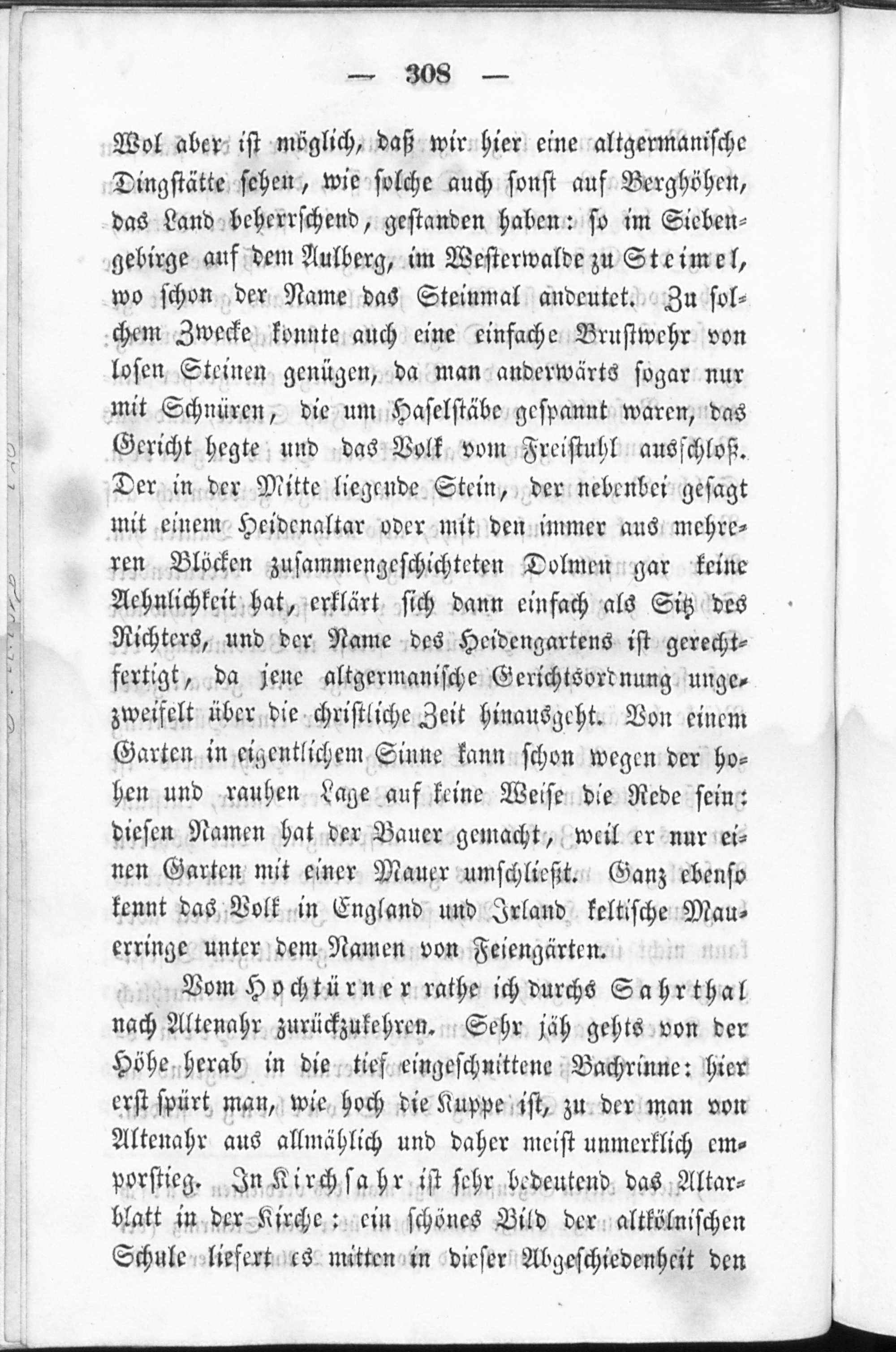 — 308 —

Wol aber ist möglich, daß wir hier eine altgermanische Dingstätte sehen, wie solche auch sonst auf Berghöhen, das Land beherrschend, gestanden haben: so im Siebengebirge auf dem Aulberg, im Westerwalde zu Steimel, wo schon der Name das Steinmal andeutet. Zu solchem Zwecke konnte auch eine einfache Brustwehr von losen Steinen genügen, da man anderwärts sogar nur mit Schnüren, die um Haselstäbe gespannt waren, das Gericht hegte und das Volk vom Freistuhl ausschloß. Der in der Mitte liegende Stein, der nebenbei gesagt mit einem Heidenaltar oder mit den immer aus mehreren Blöcken zusammengeschichteten Dolmen gar keine Aehnlichkeit hat, erklärt sich dann einfach als Sitz des Richters, und der Name des Heidengartens ist gerechtfertigt, da jene altgermanische Gerichtsordnung ungezweifelt über die christliche Zeit hinausgeht. Von einem Garten in eigentlichem Sinne kann schon wegen der hohen und rauhen Lage auf keine Weise die Rede sein: diesen Namen hat der Bauer gemacht, weil er nur einen Garten mit einer Mauer umschließt. Ganz ebenso kennt das Volk in England und Irland keltische Mauerringe unter dem Namen von Feiengärten.

Vom Hochtürner rathe ich durchs Sahrthal nach Altenahr zurückzukehren. Sehr jäh gehts von der Höhe herab in die tief eingeschnittene Bachrinne: hier erst spürt man, wie hoch die Kuppe ist, zu der man von Altenahr aus allmählich und daher meist unmerklich emporstieg. In Kirchsahr ist sehr bedeutend das Altarblatt in der Kirche: ein schönes Bild der altkölnischen Schule liefert es mitten in dieser Abgeschiedenheit den